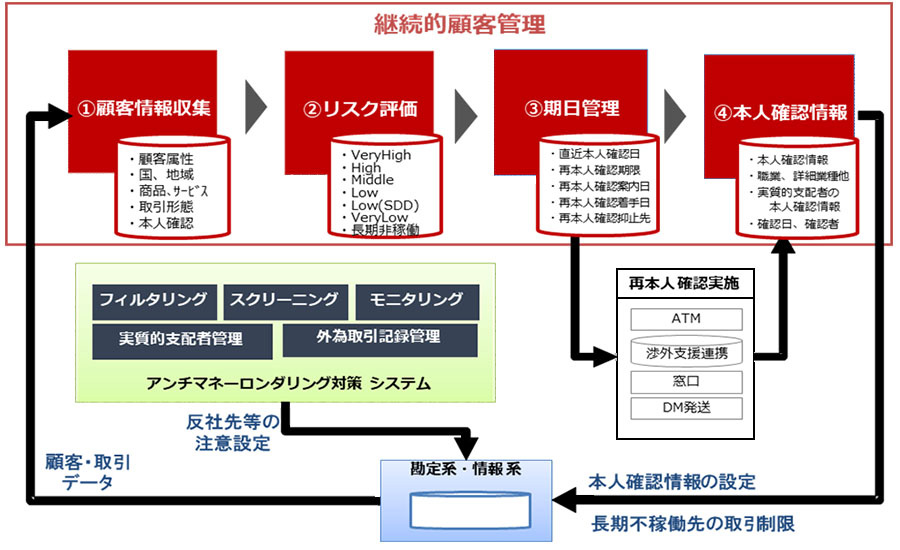 継続的顧客管理

①顧客情報収集
・顧客属性
・国、地域
・商品、サービス
・取引形態
・本人確認

②リスク評価
・VeryHigh
・High
・Middle
・Low
・Low(SDD)
・VeryLow
・長期非稼働

③期日管理
・直近本人確認日
・再本人確認期限
・再本人確認案内日
・再本人確認着手日
・再本人確認抑止先

④本人確認情報
・本人確認情報
・職業、詳細業種他
・実質的支配者の本人確認情報
・確認日、確認者

フィルタリング
スクリーニング
モニタリング
実質的支配者管理
外為取引記録管理
アンチマネーロンダリング対策 システム

再本人確認実施
ATM
渉外支援連携
窓口
DM発送

反社先等の注意設定

顧客・取引データ

勘定系・情報系

本人確認情報の設定

長期不稼働先の取引制限